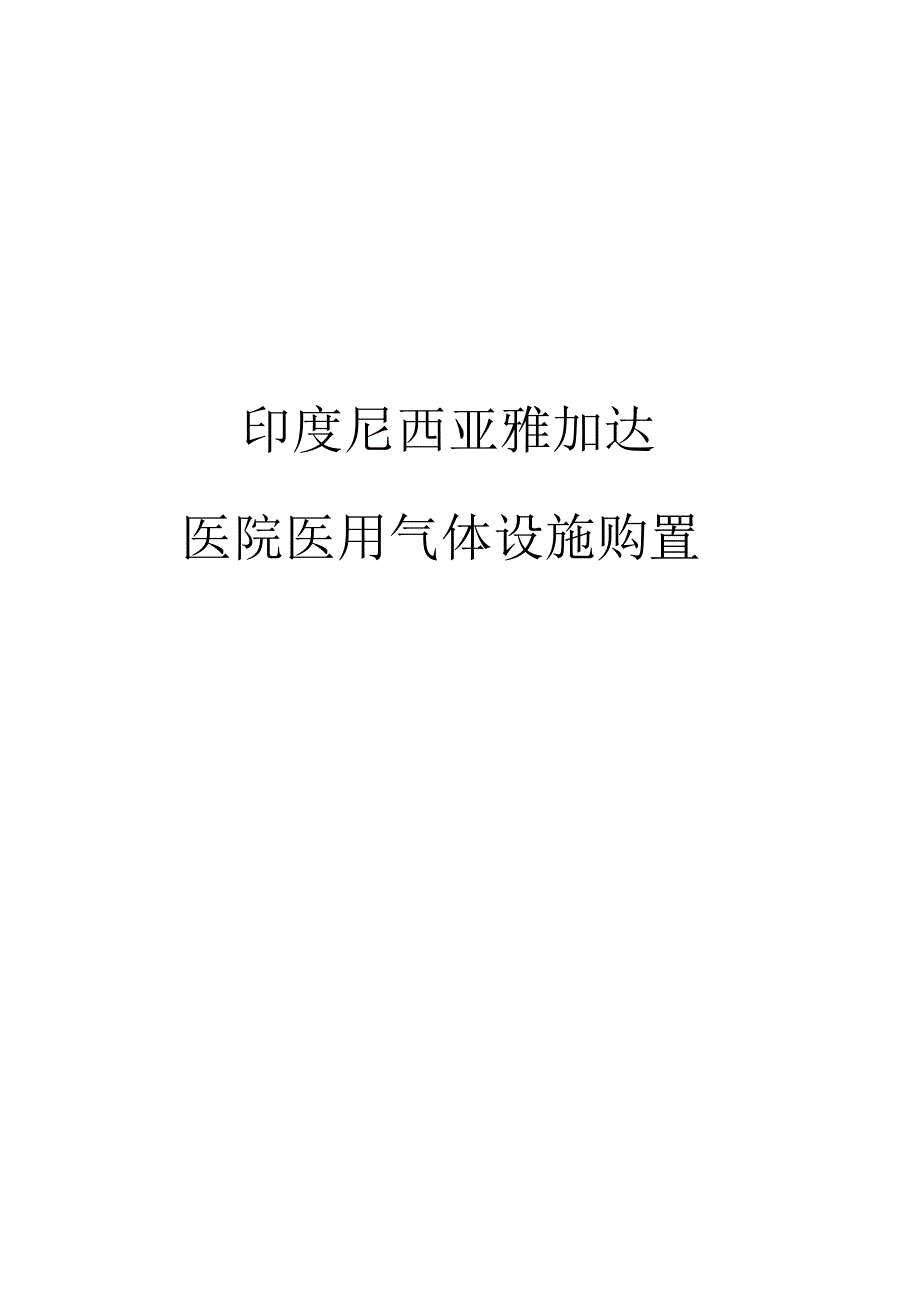 印度尼西亚雅加达

医院医用气体设施购置